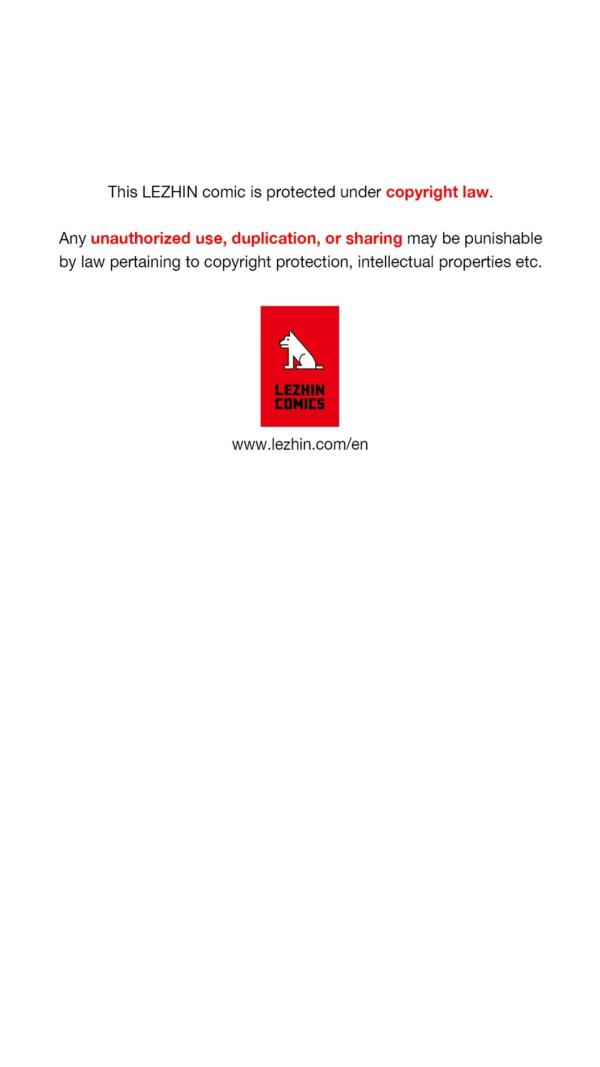 This LEZHIN comic is protected under copyright law.

Any unauthorized use, duplication, or sharing may be punishable by law pertaining to copyright protection, intellectual properties etc.

LEZHIN
COMICS

www.lezhin.com/en